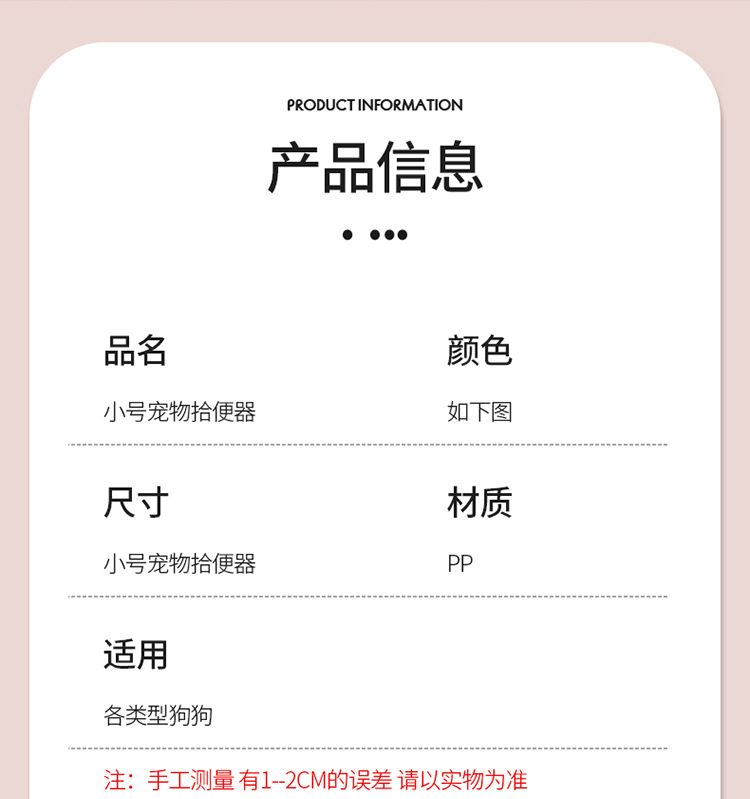 PRODUCT INFORMATION

产品信息

品名

小号宠物拾便器

颜色

如下图

尺寸

小号宠物拾便器

材质

PP

适用

各类型狗狗

注：手工测量 有1--2CM的误差 请以实物为准